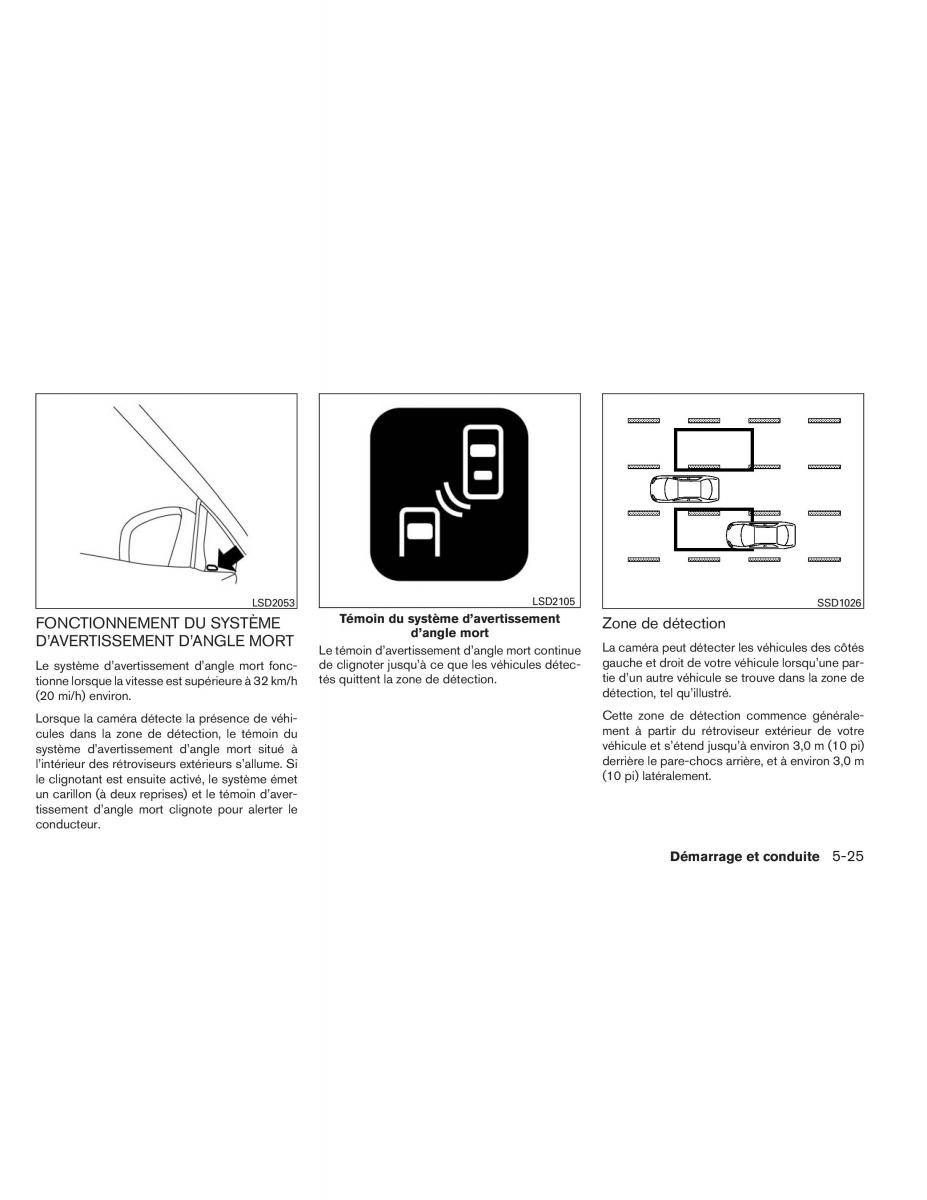 LSD2053

FONCTIONNEMENT DU SYSTÈME D'AVERTISSEMENT D'ANGLE MORT

Le système d'avertissement d'angle mort fonctionne lorsque la vitesse est supérieure à 32 km/h (20 mi/h) environ.

Lorsque la caméra détecte la présence de véhicules dans la zone de détection, le témoin du système d'avertissement d'angle mort situé à l'intérieur des rétroviseurs extérieurs s'allume. Si le clignotant est ensuite activé, le système émet un carillon (à deux reprises) et le témoin d'avertissement d'angle mort clignote pour alerter le conducteur.

LSD2105

Témoin du système d'avertissement d'angle mort

Le témoin d'avertissement d'angle mort continue de clignoter jusqu'à ce que les véhicules détectés quittent la zone de détection.

SSD1026

Zone de détection

La caméra peut détecter les véhicules des côtés gauche et droit de votre véhicule lorsqu'une partie d'un autre véhicule se trouve dans la zone de détection, tel qu'illustré.

Cette zone de détection commence généralement à partir du rétroviseur extérieur de votre véhicule et s'étend jusqu'à environ 3,0 m (10 pi) derrière le pare-chocs arrière, et à environ 3,0 m (10 pi) latéralement.

Démarrage et conduite 5-25